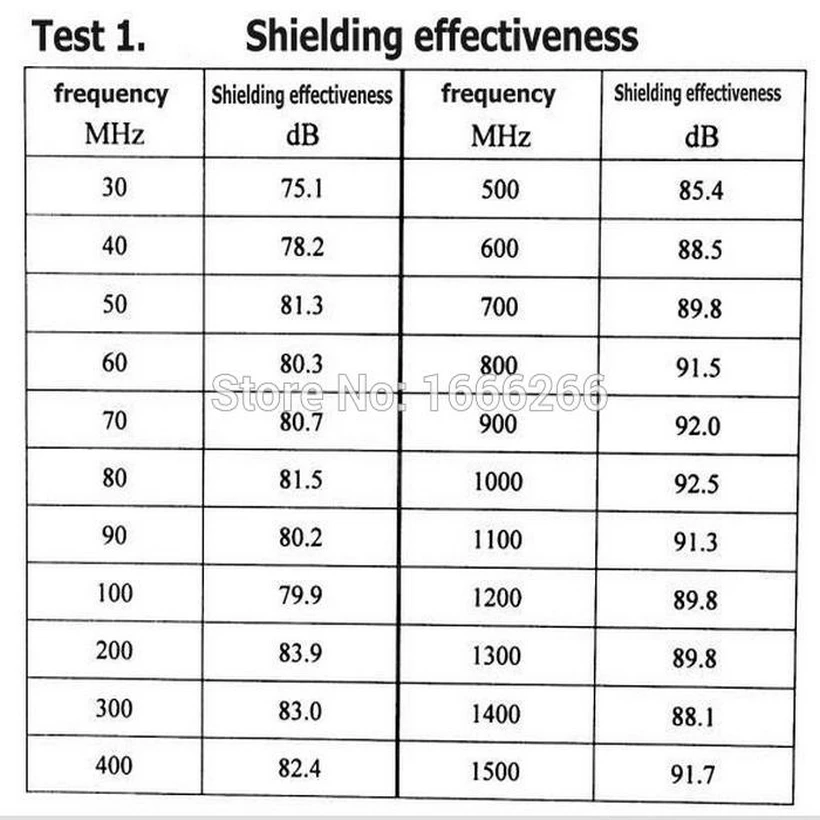 Test 1. Shielding effectiveness

| frequency MHz | Shielding effectiveness dB | frequency MHz | Shielding effectiveness dB |
|---|---|---|---|
| 30 | 75.1 | 500 | 85.4 |
| 40 | 78.2 | 600 | 88.5 |
| 50 | 81.3 | 700 | 89.8 |
| 60 | 80.3 | 800 | 91.5 |
| 70 | 80.7 | 900 | 92.0 |
| 80 | 81.5 | 1000 | 92.5 |
| 90 | 80.2 | 1100 | 91.3 |
| 100 | 79.9 | 1200 | 89.8 |
| 200 | 83.9 | 1300 | 89.8 |
| 300 | 83.0 | 1400 | 88.1 |
| 400 | 82.4 | 1500 | 91.7 |

Store No: 1666266